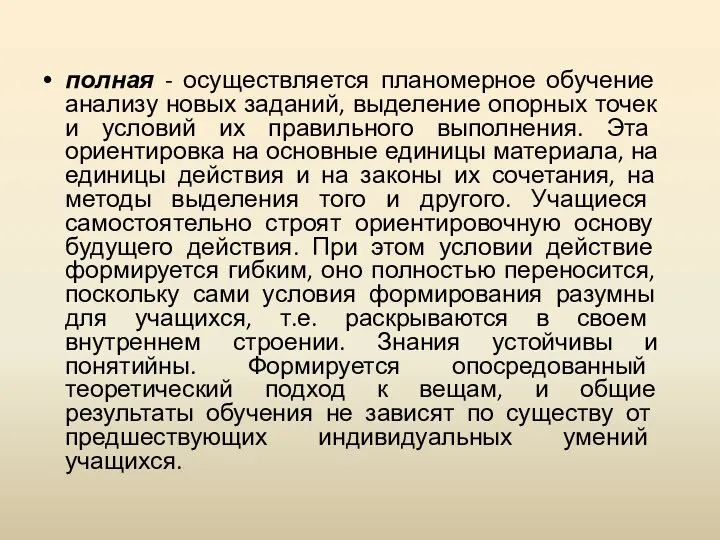 • полная - осуществляется планомерное обучение анализу новых заданий, выделение опорных точек и условий их правильного выполнения. Эта ориентировка на основные единицы материала, на единицы действия и на законы их сочетания, на методы выделения того и другого. Учащиеся самостоятельно строят ориентировочную основу будущего действия. При этом условии действие формируется гибким, оно полностью переносится, поскольку сами условия формирования разумны для учащихся, т.е. раскрываются в своем внутреннем строении. Знания устойчивы и понятийны. Формируется опосредованный теоретический подход к вещам, и общие результаты обучения не зависят по существу от предшествующих индивидуальных умений учащихся.